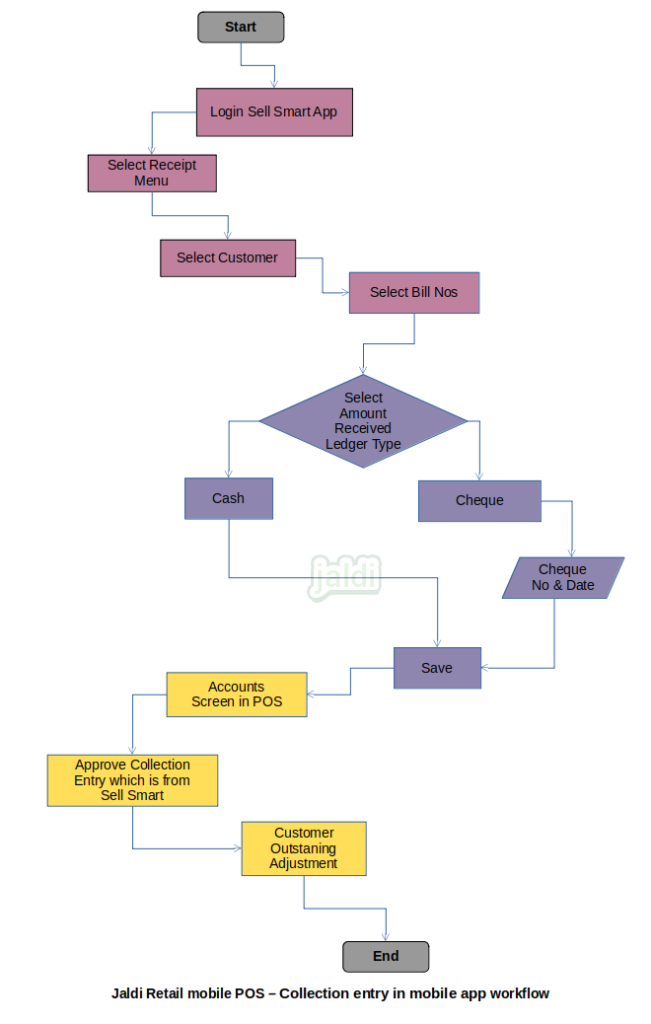 Start

Login Sell Smart App

Select Receipt Menu

Select Customer

Select Bill Nos

Select Amount Received Ledger Type

Cash

Cheque

Cheque No & Date

jaldi

Save

Accounts Screen in POS

Approve Collection Entry which is from Sell Smart

Customer Outstaning Adjustment

End

Jaldi Retail mobile POS – Collection entry in mobile app workflow